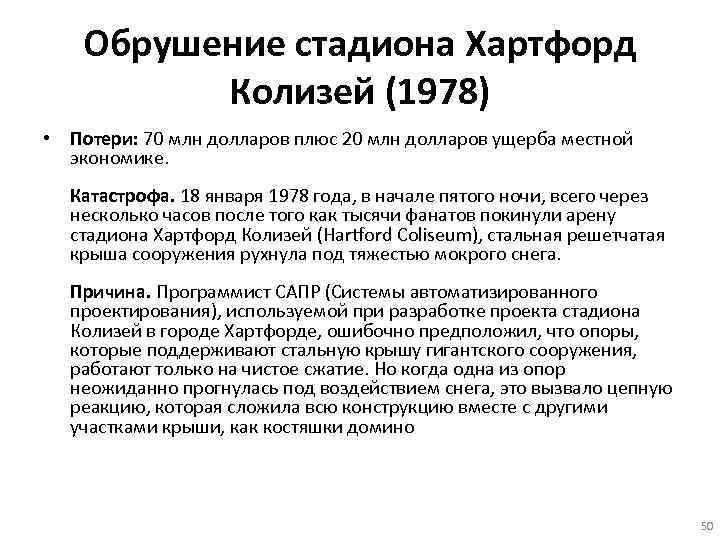 Обрушение стадиона Хартфорд Колизей (1978)

• Потери: 70 млн долларов плюс 20 млн долларов ущерба местной экономике.

Катастрофа. 18 января 1978 года, в начале пятого ночи, всего через несколько часов после того как тысячи фанатов покинули арену стадиона Хартфорд Колизей (Hartford Coliseum), стальная решетчатая крыша сооружения рухнула под тяжестью мокрого снега.

Причина. Программист САПР (Системы автоматизированного проектирования), используемой при разработке проекта стадиона Колизей в городе Хартфорде, ошибочно предположил, что опоры, которые поддерживают стальную крышу гигантского сооружения, работают только на чистое сжатие. Но когда одна из опор неожиданно прогнулась под воздействием снега, это вызвало цепную реакцию, которая сложила всю конструкцию вместе с другими участками крыши, как костяшки домино

50